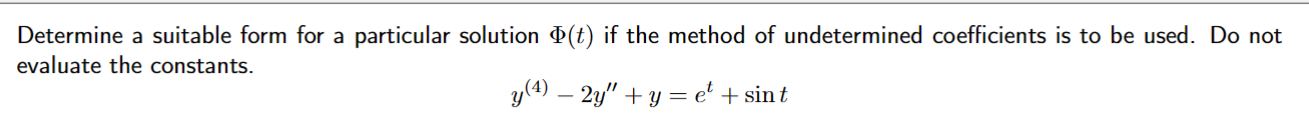 Determine a suitable form for a particular solution $\Phi(t)$ if the method of undetermined coefficients is to be used. Do not evaluate the constants.

$y^{(4)} - 2y'' + y = e^t + \sin t$